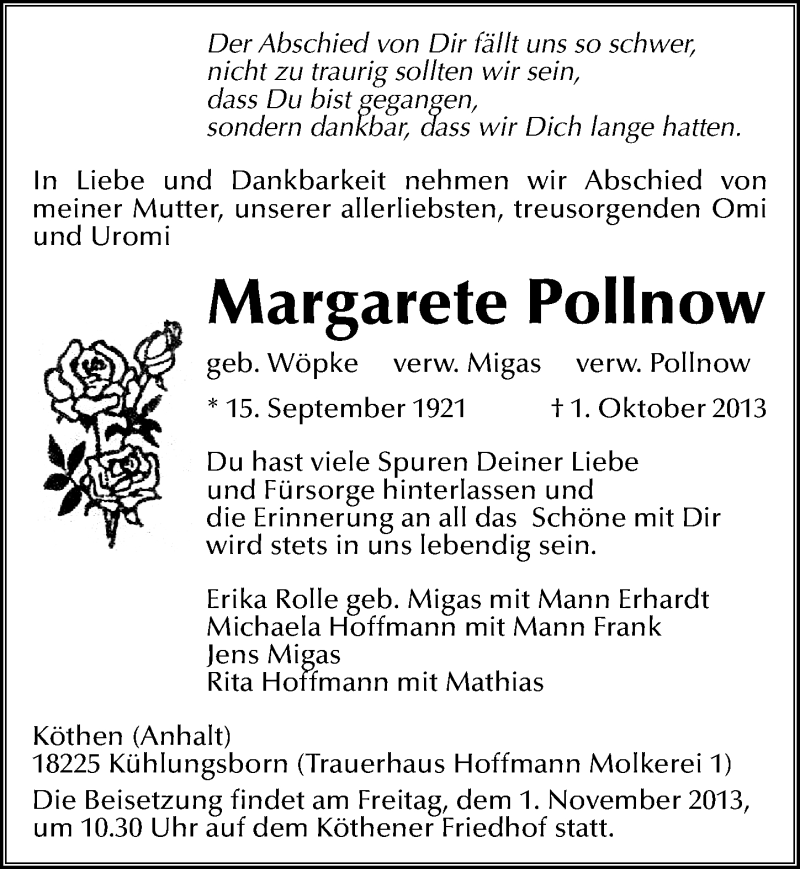 Der Abschied von Dir fällt uns so schwer,
nicht zu traurig sollten wir sein,
dass Du bist gegangen,
sondern dankbar, dass wir Dich lange hatten.

In Liebe und Dankbarkeit nehmen wir Abschied von meiner Mutter, unserer allerliebsten, treusorgenden Omi und Uromi

Margarete Pollnow

geb. Wöpke verw. Migas verw. Pollnow

* 15. September 1921 † 1. Oktober 2013

Du hast viele Spuren Deiner Liebe
und Fürsorge hinterlassen und
die Erinnerung an all das Schöne mit Dir
wird stets in uns lebendig sein.

Erika Rolle geb. Migas mit Mann Erhardt
Michaela Hoffmann mit Mann Frank
Jens Migas
Rita Hoffmann mit Mathias

Köthen (Anhalt)
18225 Kühlungsborn (Trauerhaus Hoffmann Molkerei 1)
Die Beisetzung findet am Freitag, dem 1. November 2013, um 10.30 Uhr auf dem Köthener Friedhof statt.